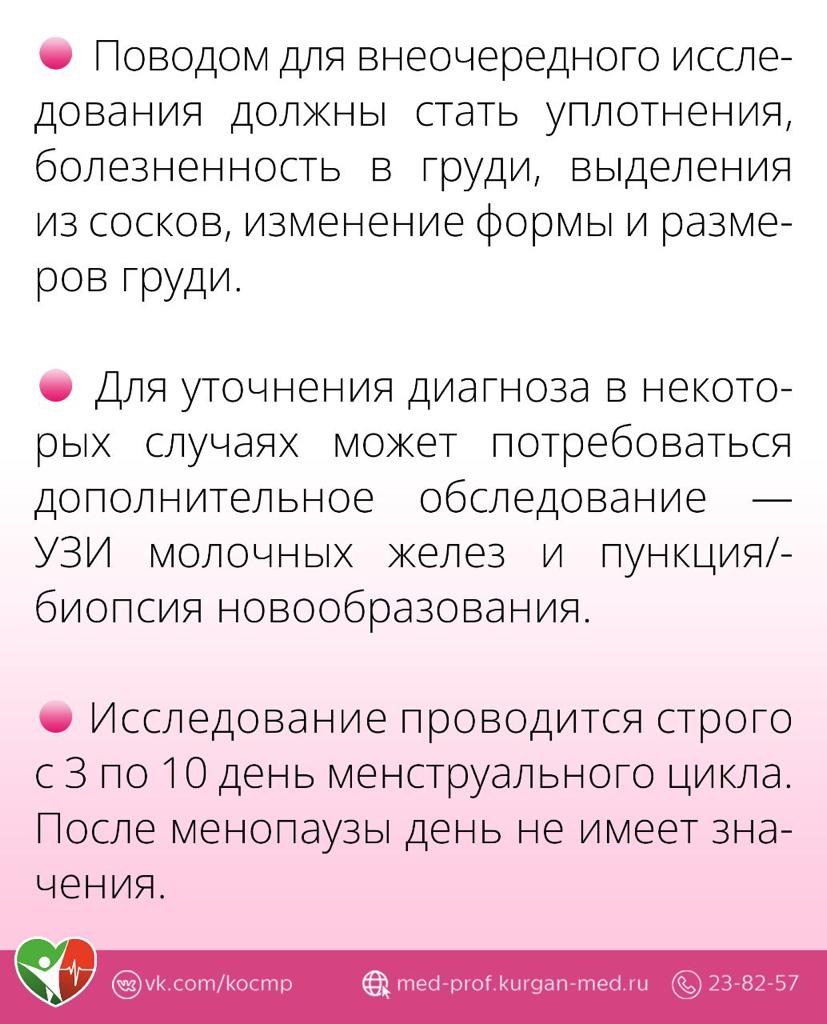 Поводом для внеочередного исследования должны стать уплотнения, болезненность в груди, выделения из сосков, изменение формы и размеров груди.

Для уточнения диагноза в некоторых случаях может потребоваться дополнительное обследование — УЗИ молочных желез и пункция/-биопсия новообразования.

Исследование проводится строго с 3 по 10 день менструального цикла. После менопаузы день не имеет значения.

vk.com/kocmp med-prof.kurgan-med.ru 23-82-57